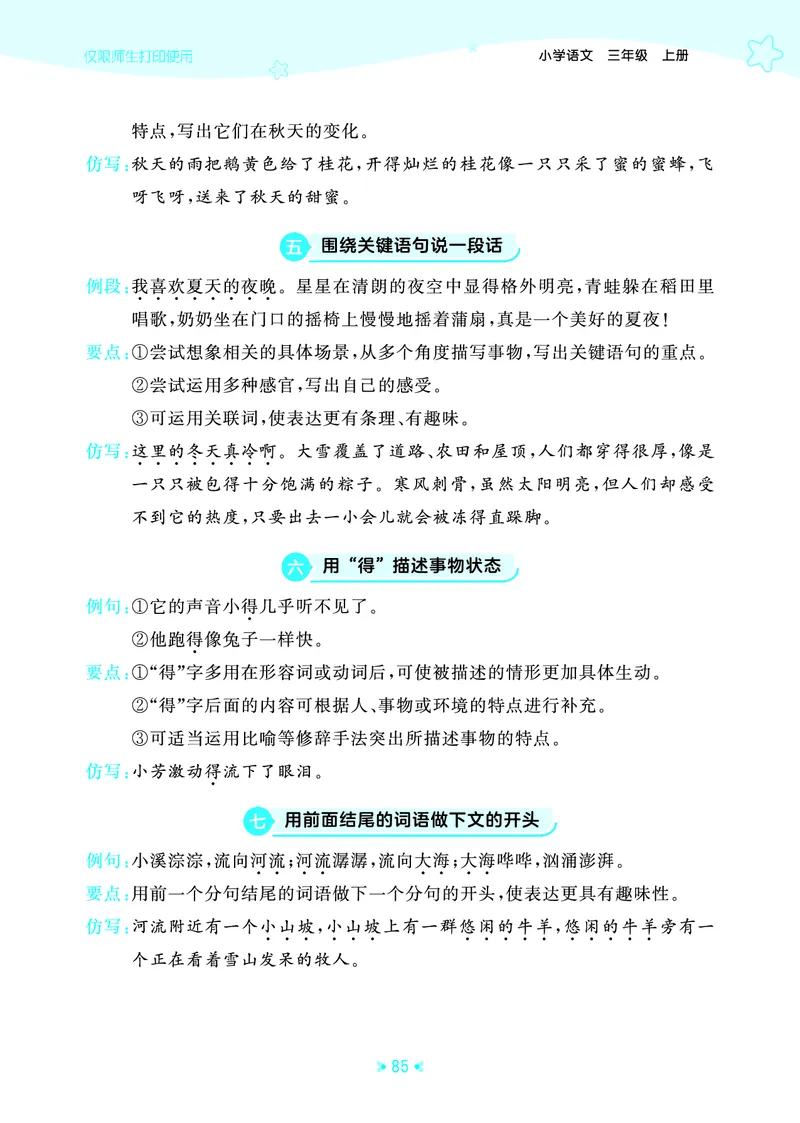 仅限师生打印使用

小学语文　三年级　上册

特点，写出它们在秋天的变化。

仿写：秋天的雨把鹅黄色给了桂花，开得灿烂的桂花像一只只采了蜜的蜜蜂，飞呀飞呀，送来了秋天的甜蜜。

五　围绕关键语句说一段话

例段：我喜欢夏天的夜晚。星星在清朗的夜空中显得格外明亮，青蛙躲在稻田里唱歌，奶奶坐在门口的摇椅上慢慢地摇着蒲扇，真是一个美好的夏夜！

要点：①尝试想象相关的具体场景，从多个角度描写事物，写出关键语句的重点。

②尝试运用多种感官，写出自己的感受。

③可运用关联词，使表达更有条理、有趣味。

仿写：这里的冬天真冷啊。大雪覆盖了道路、农田和屋顶，人们都穿得很厚，像是一只只被包得十分饱满的粽子。寒风刺骨，虽然太阳明亮，但人们却感受不到它的热度，只要出去一小会儿就会被冻得直跺脚。

六　用“得”描述事物状态

例句：①它的声音小得几乎听不见了。

②他跑得像兔子一样快。

要点：①“得”字多用在形容词或动词后，可使被描述的情形更加具体生动。

②“得”字后面的内容可根据人、事物或环境的特点进行补充。

③可适当运用比喻等修辞手法突出所描述事物的特点。

仿写：小芳激动得流下了眼泪。

七　用前面结尾的词语做下文的开头

例句：小溪淙淙，流向河流；河流潺潺，流向大海；大海哗哗，汹涌澎湃。

要点：用前一个分句结尾的词语做下一个分句的开头，使表达更具有趣味性。

仿写：河流附近有一个小山坡，小山坡上有一群悠闲的牛羊，悠闲的牛羊旁有一个正在看着雪山发呆的牧人。

85